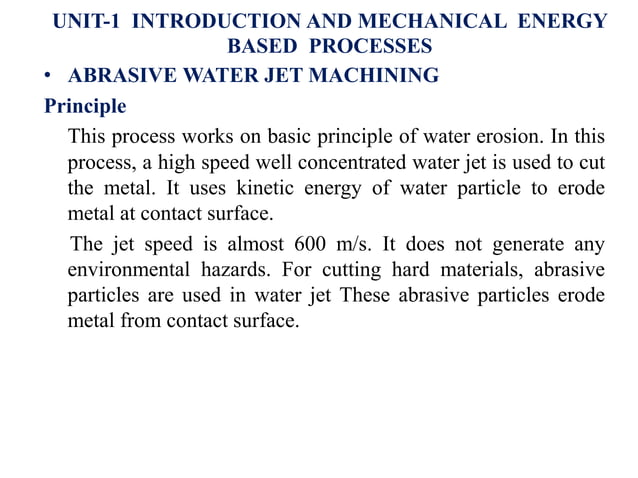 UNIT-1 INTRODUCTION AND MECHANICAL ENERGY BASED PROCESSES

• ABRASIVE WATER JET MACHINING

Principle

This process works on basic principle of water erosion. In this process, a high speed well concentrated water jet is used to cut the metal. It uses kinetic energy of water particle to erode metal at contact surface.

The jet speed is almost 600 m/s. It does not generate any environmental hazards. For cutting hard materials, abrasive particles are used in water jet These abrasive particles erode metal from contact surface.